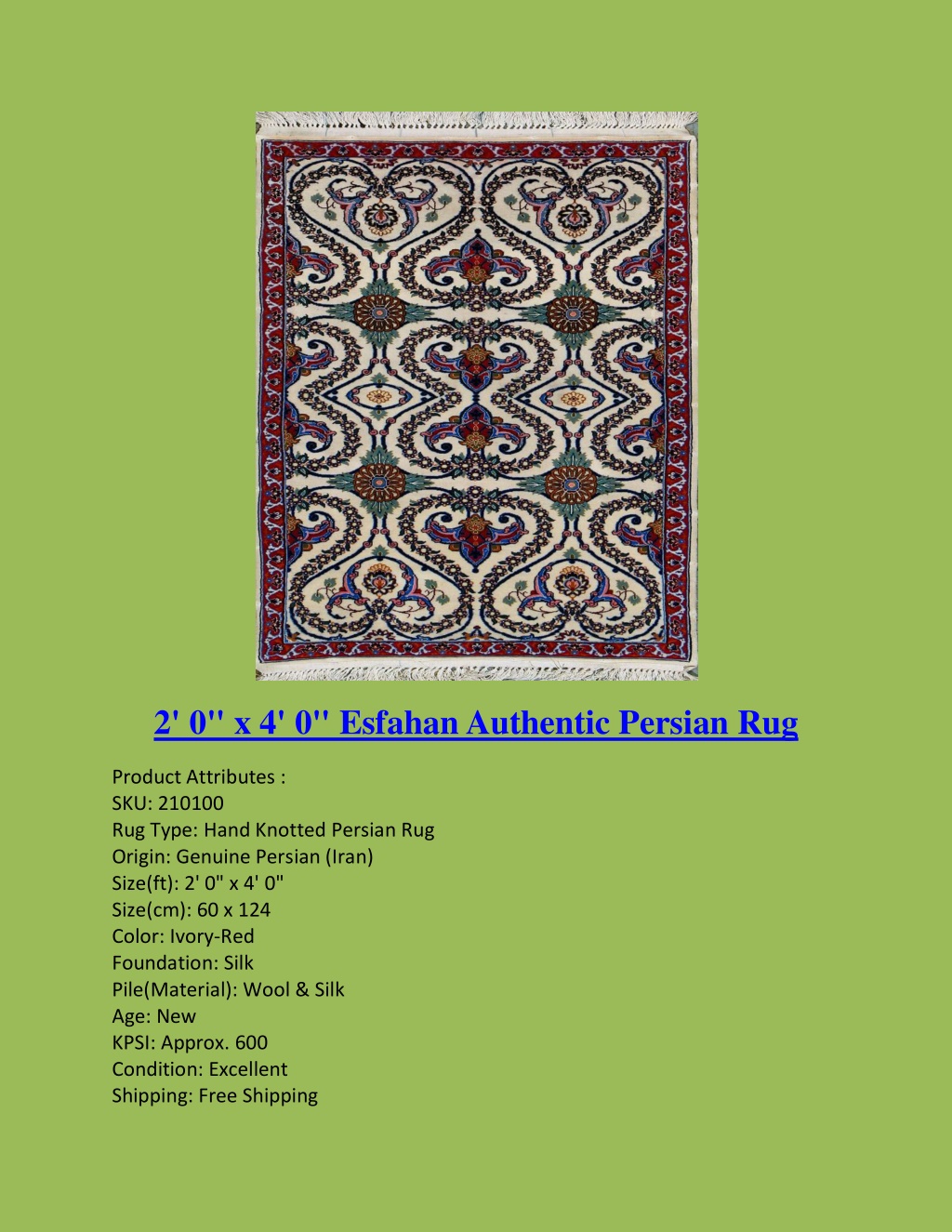 2' 0'' x 4' 0'' Esfahan Authentic Persian Rug

Product Attributes :
SKU: 210100
Rug Type: Hand Knotted Persian Rug
Origin: Genuine Persian (Iran)
Size(ft): 2' 0" x 4' 0"
Size(cm): 60 x 124
Color: Ivory-Red
Foundation: Silk
Pile(Material): Wool & Silk
Age: New
KPSI: Approx. 600
Condition: Excellent
Shipping: Free Shipping